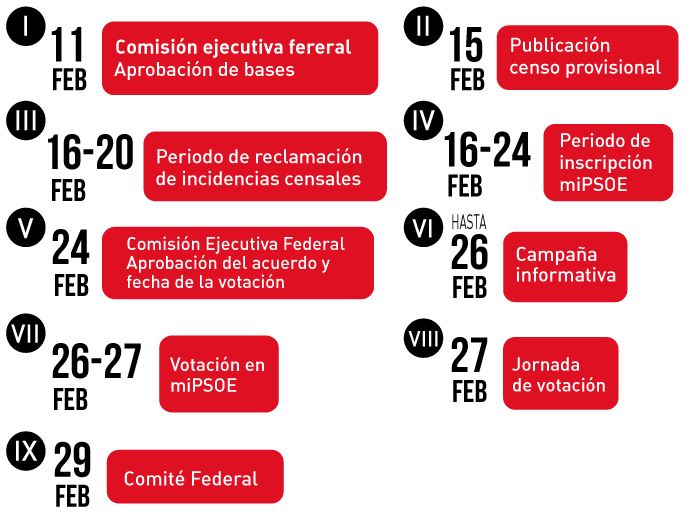 I
11 FEB
Comisión ejecutiva fereral
Aprobación de bases

II
15 FEB
Publicación censo provisional

III
16-20 FEB
Periodo de reclamación de incidencias censales

IV
16-24 FEB
Periodo de inscripción miPSOE

V
24 FEB
Comisión Ejecutiva Federal
Aprobación del acuerdo y fecha de la votación

VI
HASTA 26 FEB
Campaña informativa

VII
26-27 FEB
Votación en miPSOE

VIII
27 FEB
Jornada de votación

IX
29 FEB
Comité Federal